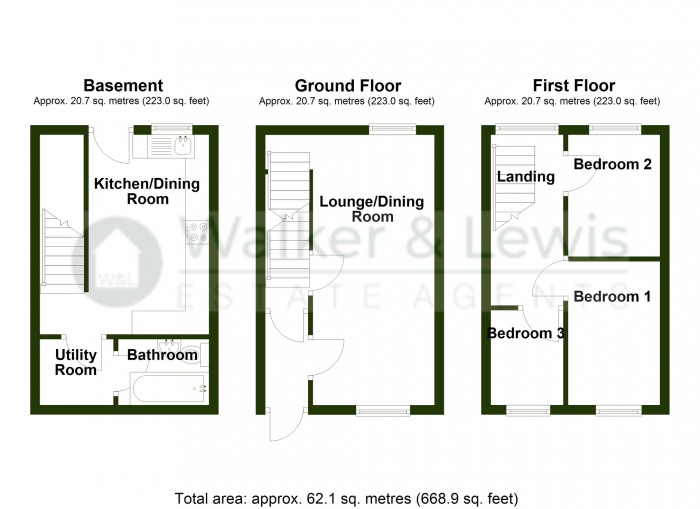 Basement
Approx. 20.7 sq. metres (223.0 sq. feet)

Kitchen/Dining Room

Utility Room

Bathroom

Ground Floor
Approx. 20.7 sq. metres (223.0 sq. feet)

Lounge/Dining Room

First Floor
Approx. 20.7 sq. metres (223.0 sq. feet)

Landing

Bedroom 2

Bedroom 1

Bedroom 3

W&L Walker & Lewis
ESTATE AGENTS

Total area: approx. 62.1 sq. metres (668.9 sq. feet)